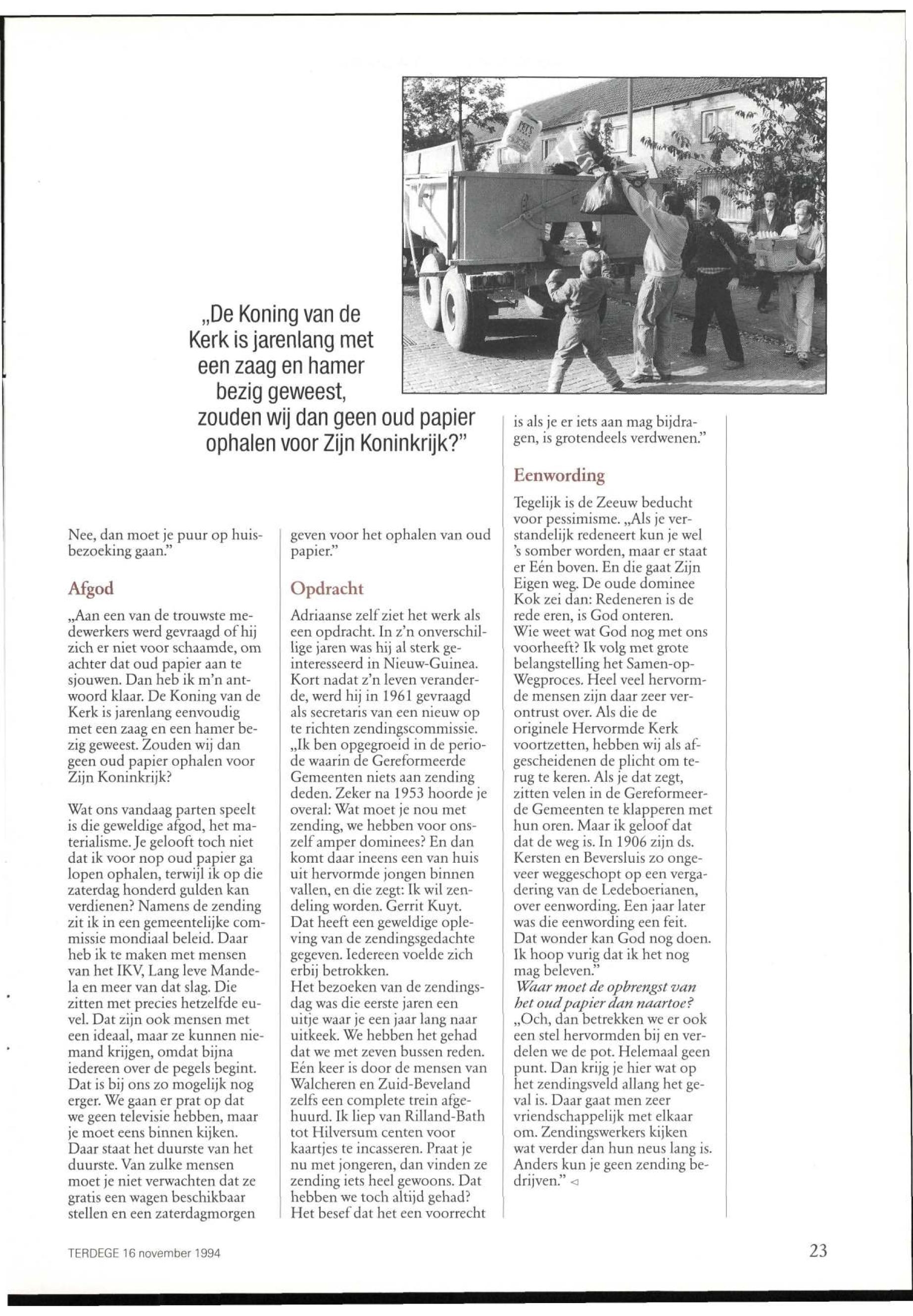 „De Koning van de Kerk is jarenlang met een zaag en hamer bezig geweest, zouden wij dan geen oud papier ophalen voor Zijn Koninkrijk?"

Nee, dan moet je puur op huisbezoeking gaan."

Afgod

„Aan een van de trouwste medewerkers werd gevraagd of hij zich er niet voor schaamde, om achter dat oud papier aan te sjouwen. Dan heb ik m'n antwoord klaar. De Koning van de Kerk is jarenlang eenvoudig met een zaag en een hamer bezig geweest. Zouden wij dan geen oud papier ophalen voor Zijn Koninkrijk?

Wat ons vandaag parten speelt is die geweldige afgod, het materialisme. Je gelooft toch niet dat ik voor nop oud papier ga lopen ophalen, terwijl ik op die zaterdag honderd gulden kan verdienen? Namens de zending zit ik in een gemeentelijke commissie mondiaal beleid. Daar heb ik te maken met mensen van het IKV, Lang leve Mandela en meer van dat slag. Die zitten met precies hetzelfde euvel. Dat zijn ook mensen met een ideaal, maar ze kunnen niemand krijgen, omdat bijna iedereen over de pegels begint. Dat is bij ons zo mogelijk nog erger. We gaan er prat op dat we geen televisie hebben, maar je moet eens binnen kijken. Daar staat het duurste van het duurste. Van zulke mensen moet je niet verwachten dat ze gratis een wagen beschikbaar stellen en een zaterdagmorgen geven voor het ophalen van oud papier."

Opdracht

Adriaanse zelf ziet het werk als een opdracht. In z'n onverschillige jaren was hij al sterk geïnteresseerd in Nieuw-Guinea. Kort nadat z'n leven veranderde, werd hij in 1961 gevraagd als secretaris van een nieuw op te richten zendingscommissie. „Ik ben opgegroeid in de periode waarin de Gereformeerde Gemeenten niets aan zending deden. Zeker na 1953 hoorde je overal: Wat moet je nou met zending, we hebben voor onszelf amper dominees? En dan komt daar ineens een van huis uit hervormde jongen binnen vallen, en die zegt: Ik wil zendeling worden. Gerrit Kuyt. Dat heeft een geweldige opleving van de zendingsgedachte gegeven. Iedereen voelde zich erbij betrokken.
Het bezoeken van de zendingsdag was die eerste jaren een uitje waar je een jaar lang naar uitkeek. We hebben het gehad dat we met zeven bussen reden. Eén keer is door de mensen van Walcheren en Zuid-Beveland zelfs een complete trein afgehuurd. Ik liep van Rilland-Bath tot Hilversum centen voor kaartjes te incasseren. Praat je nu met jongeren, dan vinden ze zending iets heel gewoons. Dat hebben we toch altijd gehad? Het besef dat het een voorrecht is als je er iets aan mag bijdragen, is grotendeels verdwenen."

Eenwording

Tegelijk is de Zeeuw beducht voor pessimisme. „Als je verstandelijk redeneert kun je wel 's somber worden, maar er staat er Eén boven. En die gaat Zijn Eigen weg. De oude dominee Kok zei dan: Redeneren is de rede eren, is God onteren.
Wie weet wat God nog met ons voorheeft? Ik volg met grote belangstelling het Samen-op-Wegproces. Heel veel hervormde mensen zijn daar zeer verontrust over. Als die de originele Hervormde Kerk voortzetten, hebben wij als afgescheidenen de plicht om terug te keren. Als je dat zegt, zitten velen in de Gereformeerde Gemeenten te klapperen met hun oren. Maar ik geloof dat dat de weg is. In 1906 zijn ds. Kersten en Beversluis zo ongeveer weggeschopt op een vergadering van de Ledeboerianen, over eenwording. Een jaar later was die eenwording een feit. Dat wonder kan God nog doen. Ik hoop vurig dat ik het nog mag beleven."
Waar moet de opbrengst van het oud papier dan naartoe?
„Och, dan betrekken we er ook een stel hervormden bij en verdelen we de pot. Helemaal geen punt. Dan krijg je hier wat op het zendingsveld allang het geval is. Daar gaat men zeer vriendschappelijk met elkaar om. Zendingswerkers kijken wat verder dan hun neus lang is. Anders kun je geen zending bedrijven."

TERDEGE 16 november 1994

23